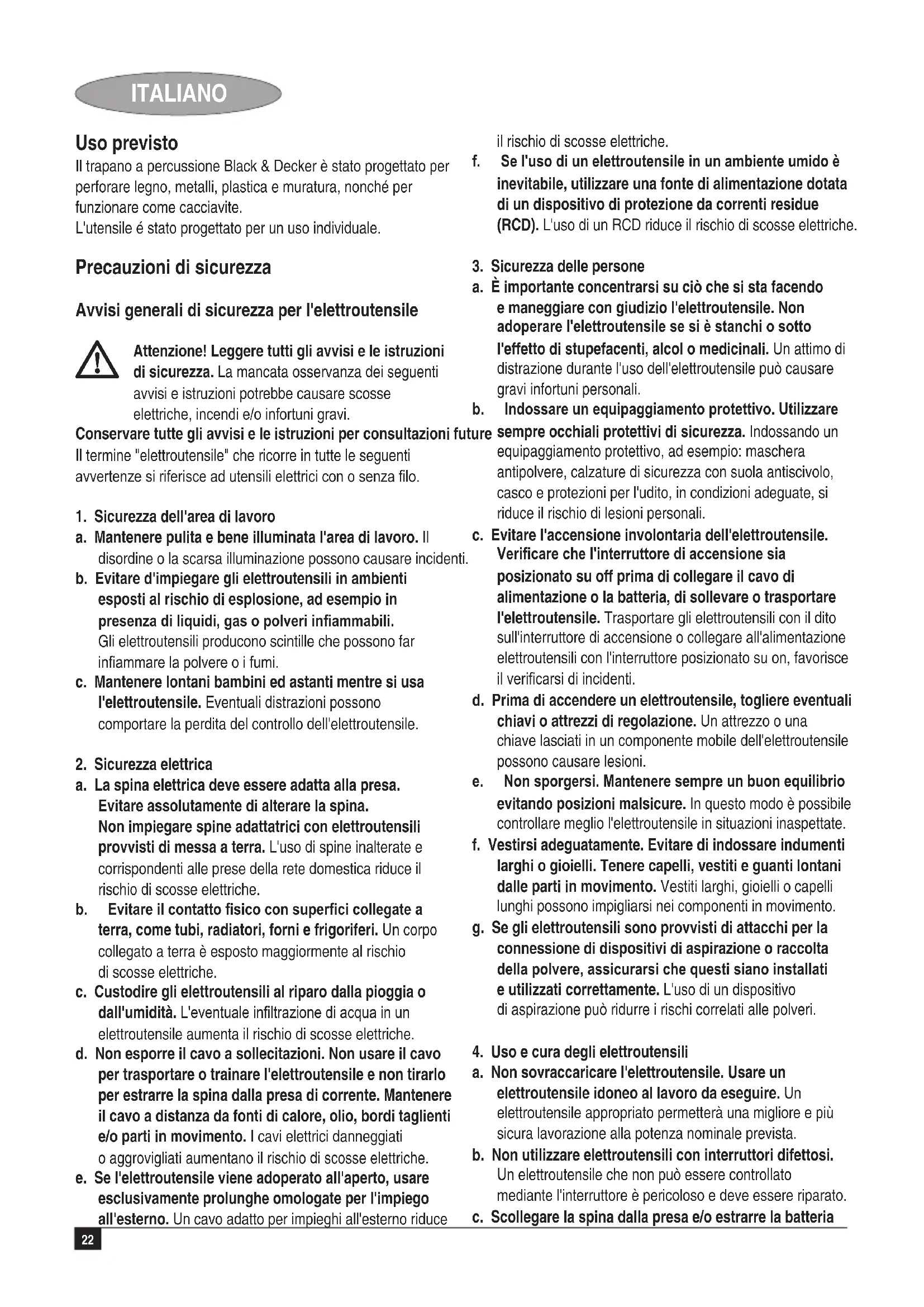 ITALIANO

Uso previsto
Il trapano a percussione Black & Decker è stato progettato per perforare legno, metalli, plastica e muratura, nonché per funzionare come cacciavite.
L'utensile é stato progettato per un uso individuale.

Precauzioni di sicurezza

Avvisi generali di sicurezza per l'elettroutensile

Attenzione! Leggere tutti gli avvisi e le istruzioni di sicurezza. La mancata osservanza dei seguenti avvisi e istruzioni potrebbe causare scosse elettriche, incendi e/o infortuni gravi.
Conservare tutte gli avvisi e le istruzioni per consultazioni future
Il termine "elettroutensile" che ricorre in tutte le seguenti avvertenze si riferisce ad utensili elettrici con o senza filo.

1. Sicurezza dell'area di lavoro
a. Mantenere pulita e bene illuminata l'area di lavoro. Il disordine o la scarsa illuminazione possono causare incidenti.
b. Evitare d'impiegare gli elettroutensili in ambienti esposti al rischio di esplosione, ad esempio in presenza di liquidi, gas o polveri infiammabili. Gli elettroutensili producono scintille che possono far infiammare la polvere o i fumi.
c. Mantenere lontani bambini ed astanti mentre si usa l'elettroutensile. Eventuali distrazioni possono comportare la perdita del controllo dell'elettroutensile.

2. Sicurezza elettrica
a. La spina elettrica deve essere adatta alla presa. Evitare assolutamente di alterare la spina. Non impiegare spine adattatrici con elettroutensili provvisti di messa a terra. L'uso di spine inalterate e corrispondenti alle prese della rete domestica riduce il rischio di scosse elettriche.
b. Evitare il contatto fisico con superfici collegate a terra, come tubi, radiatori, forni e frigoriferi. Un corpo collegato a terra è esposto maggiormente al rischio di scosse elettriche.
c. Custodire gli elettroutensili al riparo dalla pioggia o dall'umidità. L'eventuale infiltrazione di acqua in un elettroutensile aumenta il rischio di scosse elettriche.
d. Non esporre il cavo a sollecitazioni. Non usare il cavo per trasportare o trainare l'elettroutensile e non tirarlo per estrarre la spina dalla presa di corrente. Mantenere il cavo a distanza da fonti di calore, olio, bordi taglienti e/o parti in movimento. I cavi elettrici danneggiati o aggrovigliati aumentano il rischio di scosse elettriche.
e. Se l'elettroutensile viene adoperato all'aperto, usare esclusivamente prolunghe omologate per l'impiego all'esterno. Un cavo adatto per impieghi all'esterno riduce il rischio di scosse elettriche.
f. Se l'uso di un elettroutensile in un ambiente umido è inevitabile, utilizzare una fonte di alimentazione dotata di un dispositivo di protezione da correnti residue (RCD). L'uso di un RCD riduce il rischio di scosse elettriche.

3. Sicurezza delle persone
a. È importante concentrarsi su ciò che si sta facendo e maneggiare con giudizio l'elettroutensile. Non adoperare l'elettroutensile se si è stanchi o sotto l'effetto di stupefacenti, alcol o medicinali. Un attimo di distrazione durante l'uso dell'elettroutensile può causare gravi infortuni personali.
b. Indossare un equipaggiamento protettivo. Utilizzare sempre occhiali protettivi di sicurezza. Indossando un equipaggiamento protettivo, ad esempio: maschera antipolvere, calzature di sicurezza con suola antiscivolo, casco e protezioni per l'udito, in condizioni adeguate, si riduce il rischio di lesioni personali.
c. Evitare l'accensione involontaria dell'elettroutensile. Verificare che l'interruttore di accensione sia posizionato su off prima di collegare il cavo di alimentazione o la batteria, di sollevare o trasportare l'elettroutensile. Trasportare gli elettroutensili con il dito sull'interruttore di accensione o collegare all'alimentazione elettroutensili con l'interruttore posizionato su on, favorisce il verificarsi di incidenti.
d. Prima di accendere un elettroutensile, togliere eventuali chiavi o attrezzi di regolazione. Un attrezzo o una chiave lasciati in un componente mobile dell'elettroutensile possono causare lesioni.
e. Non sporgersi. Mantenere sempre un buon equilibrio evitando posizioni malsicure. In questo modo è possibile controllare meglio l'elettroutensile in situazioni inaspettate.
f. Vestirsi adeguatamente. Evitare di indossare indumenti larghi o gioielli. Tenere capelli, vestiti e guanti lontani dalle parti in movimento. Vestiti larghi, gioielli o capelli lunghi possono impigliarsi nei componenti in movimento.
g. Se gli elettroutensili sono provvisti di attacchi per la connessione di dispositivi di aspirazione o raccolta della polvere, assicurarsi che questi siano installati e utilizzati correttamente. L'uso di un dispositivo di aspirazione può ridurre i rischi correlati alle polveri.

4. Uso e cura degli elettroutensili
a. Non sovraccaricare l'elettroutensile. Usare un elettroutensile idoneo al lavoro da eseguire. Un elettroutensile appropriato permetterà una migliore e più sicura lavorazione alla potenza nominale prevista.
b. Non utilizzare elettroutensili con interruttori difettosi. Un elettroutensile che non può essere controllato mediante l'interruttore è pericoloso e deve essere riparato.
c. Scollegare la spina dalla presa e/o estrarre la batteria

22